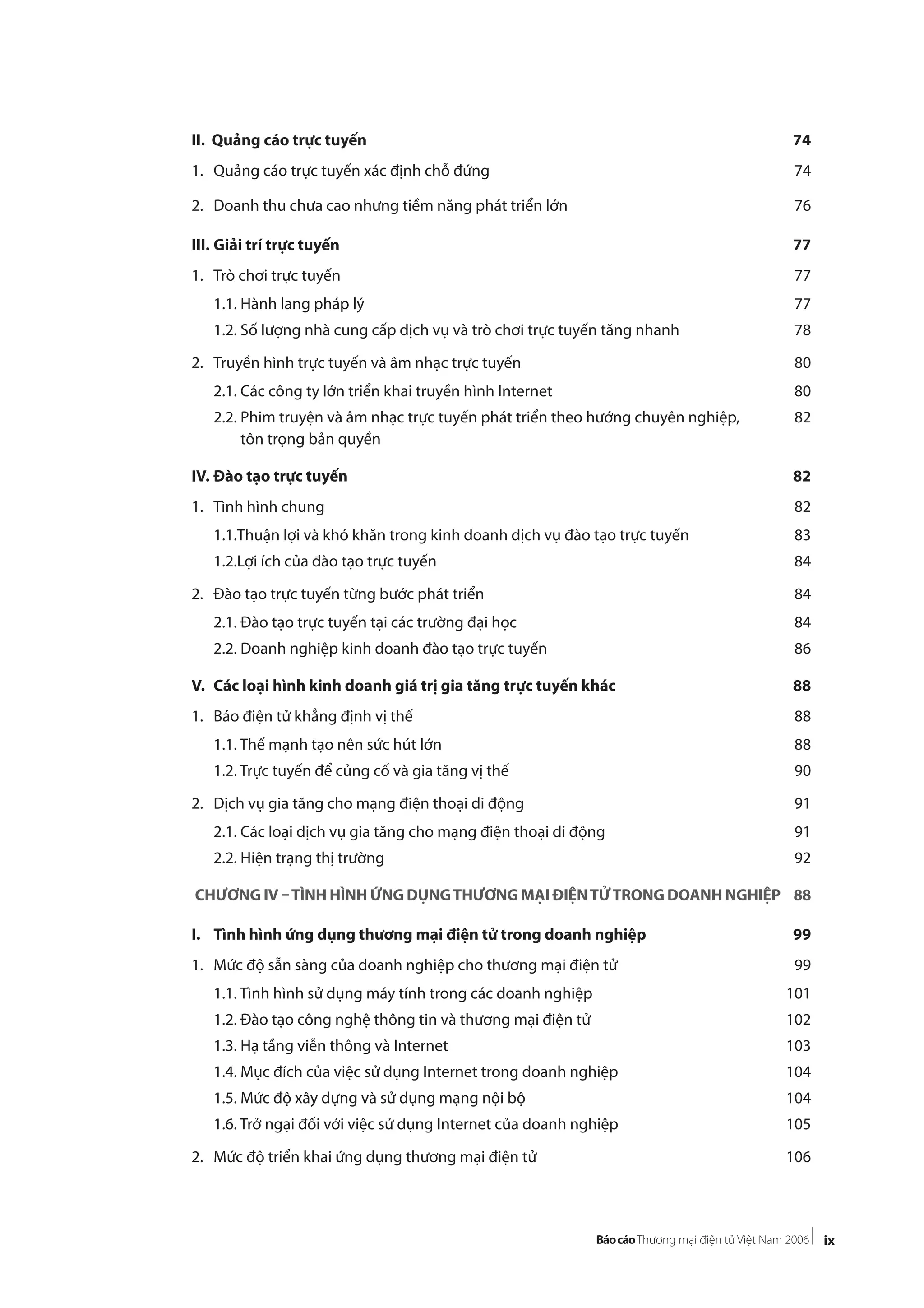 II. Quảng cáo trực tuyến 74

1. Quảng cáo trực tuyến xác định chỗ đứng 74

2. Doanh thu chưa cao nhưng tiềm năng phát triển lớn 76

III. Giải trí trực tuyến 77

1. Trò chơi trực tuyến 77

1.1. Hành lang pháp lý 77

1.2. Số lượng nhà cung cấp dịch vụ và trò chơi trực tuyến tăng nhanh 78

2. Truyền hình trực tuyến và âm nhạc trực tuyến 80

2.1. Các công ty lớn triển khai truyền hình Internet 80

2.2. Phim truyện và âm nhạc trực tuyến phát triển theo hướng chuyên nghiệp, tôn trọng bản quyền 82

IV. Đào tạo trực tuyến 82

1. Tình hình chung 82

1.1.Thuận lợi và khó khăn trong kinh doanh dịch vụ đào tạo trực tuyến 83

1.2.Lợi ích của đào tạo trực tuyến 84

2. Đào tạo trực tuyến từng bước phát triển 84

2.1. Đào tạo trực tuyến tại các trường đại học 84

2.2. Doanh nghiệp kinh doanh đào tạo trực tuyến 86

V. Các loại hình kinh doanh giá trị gia tăng trực tuyến khác 88

1. Báo điện tử khẳng định vị thế 88

1.1. Thế mạnh tạo nên sức hút lớn 88

1.2. Trực tuyến để củng cố và gia tăng vị thế 90

2. Dịch vụ gia tăng cho mạng điện thoại di động 91

2.1. Các loại dịch vụ gia tăng cho mạng điện thoại di động 91

2.2. Hiện trạng thị trường 92

CHƯƠNG IV – TÌNH HÌNH ỨNG DỤNG THƯƠNG MẠI ĐIỆN TỬ TRONG DOANH NGHIỆP 88

I. Tình hình ứng dụng thương mại điện tử trong doanh nghiệp 99

1. Mức độ sẵn sàng của doanh nghiệp cho thương mại điện tử 99

1.1. Tình hình sử dụng máy tính trong các doanh nghiệp 101

1.2. Đào tạo công nghệ thông tin và thương mại điện tử 102

1.3. Hạ tầng viễn thông và Internet 103

1.4. Mục đích của việc sử dụng Internet trong doanh nghiệp 104

1.5. Mức độ xây dựng và sử dụng mạng nội bộ 104

1.6. Trở ngại đối với việc sử dụng Internet của doanh nghiệp 105

2. Mức độ triển khai ứng dụng thương mại điện tử 106

Báo cáo Thương mại điện tử Việt Nam 2006 ix